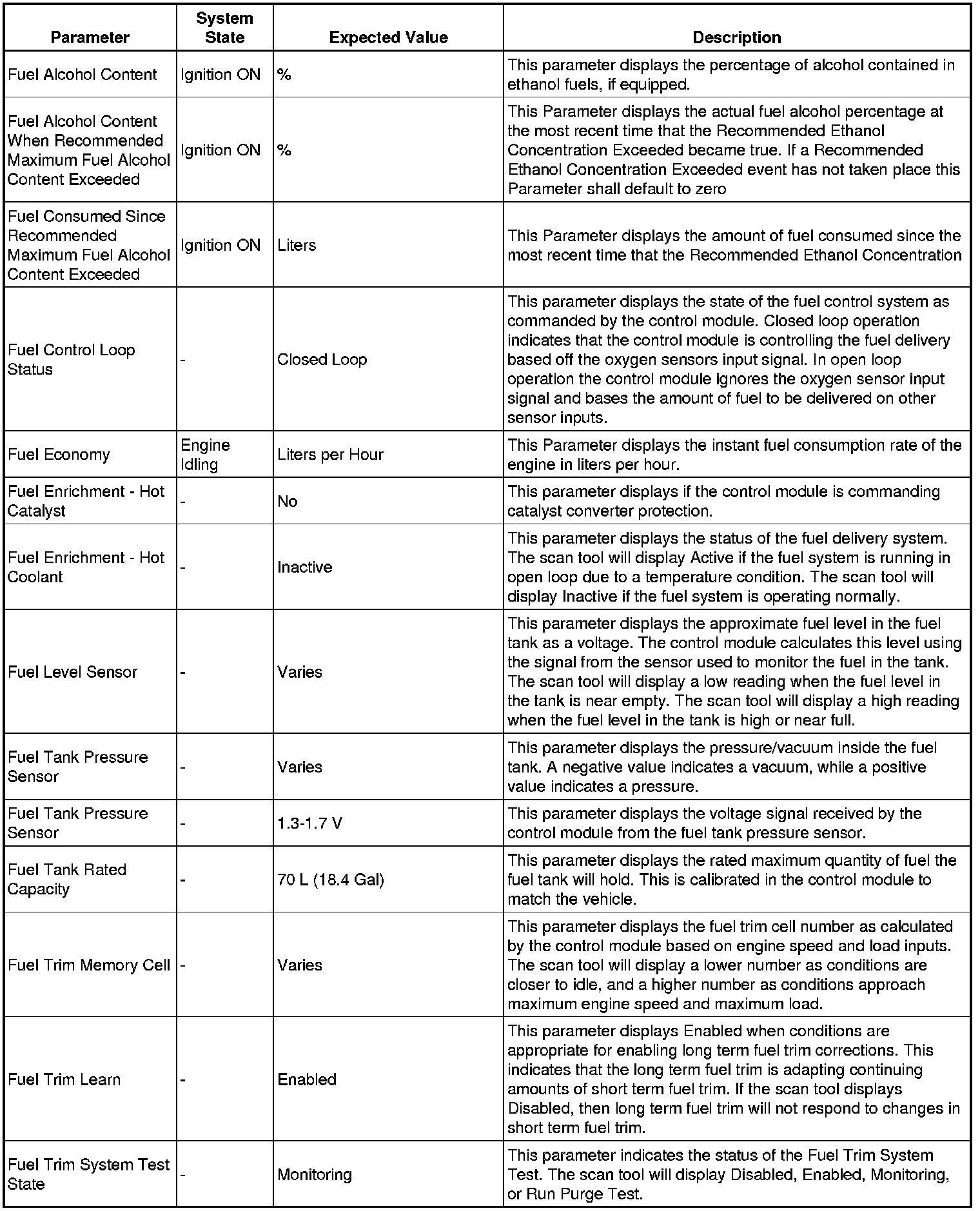 | Parameter | System State | Expected Value | Description |
|---|---|---|---|
| Fuel Alcohol Content | Ignition ON | % | This parameter displays the percentage of alcohol contained in ethanol fuels, if equipped. |
| Fuel Alcohol Content When Recommended Maximum Fuel Alcohol Content Exceeded | Ignition ON | % | This Parameter displays the actual fuel alcohol percentage at the most recent time that the Recommended Ethanol Concentration Exceeded became true. If a Recommended Ethanol Concentration Exceeded event has not taken place this Parameter shall default to zero |
| Fuel Consumed Since Recommended Maximum Fuel Alcohol Content Exceeded | Ignition ON | Liters | This Parameter displays the amount of fuel consumed since the most recent time that the Recommended Ethanol Concentration |
| Fuel Control Loop Status | - | Closed Loop | This parameter displays the state of the fuel control system as commanded by the control module. Closed loop operation indicates that the control module is controlling the fuel delivery based off the oxygen sensors input signal. In open loop operation the control module ignores the oxygen sensor input signal and bases the amount of fuel to be delivered on other sensor inputs. |
| Fuel Economy | Engine Idling | Liters per Hour | This Parameter displays the instant fuel consumption rate of the engine in liters per hour. |
| Fuel Enrichment - Hot Catalyst | - | No | This parameter displays if the control module is commanding catalyst converter protection. |
| Fuel Enrichment - Hot Coolant | - | Inactive | This parameter displays the status of the fuel delivery system. The scan tool will display Active if the fuel system is running in open loop due to a temperature condition. The scan tool will display Inactive if the fuel system is operating normally. |
| Fuel Level Sensor | - | Varies | This parameter displays the approximate fuel level in the fuel tank as a voltage. The control module calculates this level using the signal from the sensor used to monitor the fuel in the tank. The scan tool will display a low reading when the fuel level in the tank is near empty. The scan tool will display a high reading when the fuel level in the tank is high or near full. |
| Fuel Tank Pressure Sensor | - | Varies | This parameter displays the pressure/vacuum inside the fuel tank. A negative value indicates a vacuum, while a positive value indicates a pressure. |
| Fuel Tank Pressure Sensor | - | 1.3-1.7 V | This parameter displays the voltage signal received by the control module from the fuel tank pressure sensor. |
| Fuel Tank Rated Capacity | - | 70 L (18.4 Gal) | This parameter displays the rated maximum quantity of fuel the fuel tank will hold. This is calibrated in the control module to match the vehicle. |
| Fuel Trim Memory Cell | - | Varies | This parameter displays the fuel trim cell number as calculated by the control module based on engine speed and load inputs. The scan tool will display a lower number as conditions are closer to idle, and a higher number as conditions approach maximum engine speed and maximum load. |
| Fuel Trim Learn | - | Enabled | This parameter displays Enabled when conditions are appropriate for enabling long term fuel trim corrections. This indicates that the long term fuel trim is adapting continuing amounts of short term fuel trim. If the scan tool displays Disabled, then long term fuel trim will not respond to changes in short term fuel trim. |
| Fuel Trim System Test State | - | Monitoring | This parameter indicates the status of the Fuel Trim System Test. The scan tool will display Disabled, Enabled, Monitoring, or Run Purge Test. |